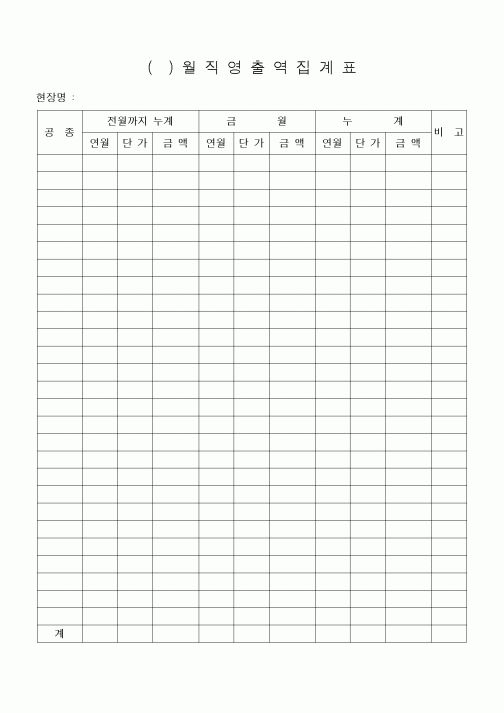 ( ) 월 직 영 출 역 집 계 표

현장명 :

| 공 종 | 전월까지 누계 | | | 금 월 | | | 누 계 | | | 비 고 |
|---|---|---|---|---|---|---|---|---|---|---|
| | 연월 | 단 가 | 금 액 | 연월 | 단 가 | 금 액 | 연월 | 단 가 | 금 액 | |
| | | | | | | | | | | |
| | | | | | | | | | | |
| | | | | | | | | | | |
| | | | | | | | | | | |
| | | | | | | | | | | |
| | | | | | | | | | | |
| | | | | | | | | | | |
| | | | | | | | | | | |
| | | | | | | | | | | |
| | | | | | | | | | | |
| | | | | | | | | | | |
| | | | | | | | | | | |
| | | | | | | | | | | |
| | | | | | | | | | | |
| | | | | | | | | | | |
| | | | | | | | | | | |
| | | | | | | | | | | |
| | | | | | | | | | | |
| | | | | | | | | | | |
| | | | | | | | | | | |
| | | | | | | | | | | |
| | | | | | | | | | | |
| | | | | | | | | | | |
| | | | | | | | | | | |
| | | | | | | | | | | |
| | | | | | | | | | | |
| | | | | | | | | | | |
| 계 | | | | | | | | | | |